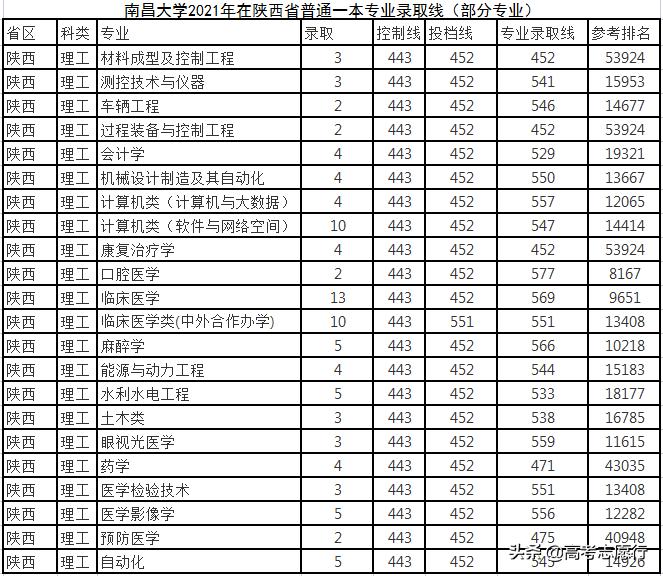 南昌大学2021年在陕西省普通一本专业录取线（部分专业）

| 省区 | 科类 | 专业 | 录取 | 控制线 | 投档线 | 专业录取线 | 参考排名 |
|---|---|---|---|---|---|---|---|
| 陕西 | 理工 | 材料成型及控制工程 | 3 | 443 | 452 | 452 | 53924 |
| 陕西 | 理工 | 测控技术与仪器 | 3 | 443 | 452 | 541 | 15953 |
| 陕西 | 理工 | 车辆工程 | 2 | 443 | 452 | 546 | 14677 |
| 陕西 | 理工 | 过程装备与控制工程 | 2 | 443 | 452 | 452 | 53924 |
| 陕西 | 理工 | 会计学 | 4 | 443 | 452 | 529 | 19321 |
| 陕西 | 理工 | 机械设计制造及其自动化 | 4 | 443 | 452 | 550 | 13667 |
| 陕西 | 理工 | 计算机类（计算机与大数据） | 4 | 443 | 452 | 557 | 12065 |
| 陕西 | 理工 | 计算机类（软件与网络空间） | 10 | 443 | 452 | 547 | 14414 |
| 陕西 | 理工 | 康复治疗学 | 4 | 443 | 452 | 452 | 53924 |
| 陕西 | 理工 | 口腔医学 | 2 | 443 | 452 | 577 | 8167 |
| 陕西 | 理工 | 临床医学 | 13 | 443 | 452 | 569 | 9651 |
| 陕西 | 理工 | 临床医学类(中外合作办学) | 10 | 443 | 551 | 551 | 13408 |
| 陕西 | 理工 | 麻醉学 | 5 | 443 | 452 | 566 | 10218 |
| 陕西 | 理工 | 能源与动力工程 | 4 | 443 | 452 | 544 | 15183 |
| 陕西 | 理工 | 水利水电工程 | 5 | 443 | 452 | 533 | 18177 |
| 陕西 | 理工 | 土木类 | 3 | 443 | 452 | 538 | 16785 |
| 陕西 | 理工 | 眼视光医学 | 3 | 443 | 452 | 559 | 11615 |
| 陕西 | 理工 | 药学 | 4 | 443 | 452 | 471 | 43035 |
| 陕西 | 理工 | 医学检验技术 | 3 | 443 | 452 | 551 | 13408 |
| 陕西 | 理工 | 医学影像学 | 5 | 443 | 452 | 556 | 12282 |
| 陕西 | 理工 | 预防医学 | 2 | 443 | 452 | 475 | 40948 |
| 陕西 | 理工 | 自动化 | 5 | 443 | 452 | 545 | 14926 |

头条 @高考志愿行